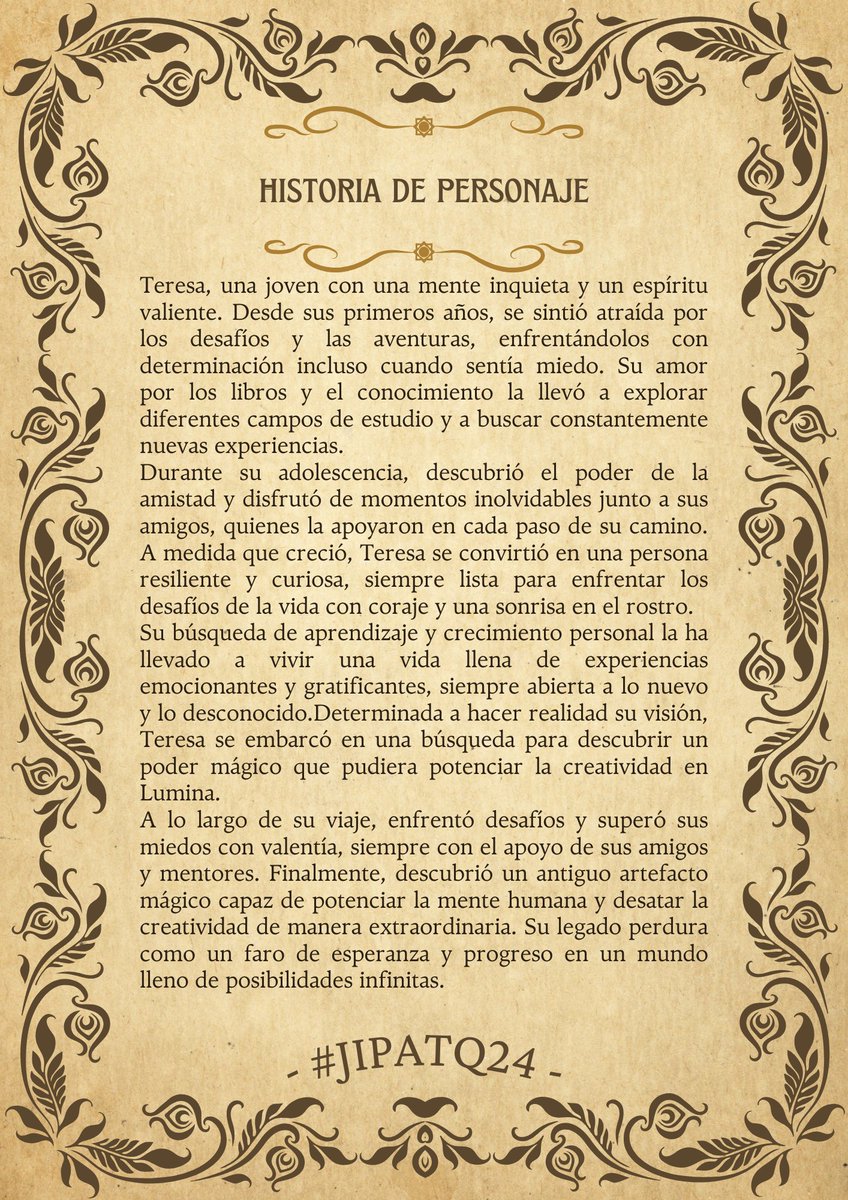 HISTORIA DE PERSONAJE

Teresa, una joven con una mente inquieta y un espíritu valiente. Desde sus primeros años, se sintió atraída por los desafíos y las aventuras, enfrentándolos con determinación incluso cuando sentía miedo. Su amor por los libros y el conocimiento la llevó a explorar diferentes campos de estudio y a buscar constantemente nuevas experiencias.
Durante su adolescencia, descubrió el poder de la amistad y disfrutó de momentos inolvidables junto a sus amigos, quienes la apoyaron en cada paso de su camino. A medida que creció, Teresa se convirtió en una persona resiliente y curiosa, siempre lista para enfrentar los desafíos de la vida con coraje y una sonrisa en el rostro.
Su búsqueda de aprendizaje y crecimiento personal la ha llevado a vivir una vida llena de experiencias emocionantes y gratificantes, siempre abierta a lo nuevo y lo desconocido.Determinada a hacer realidad su visión, Teresa se embarcó en una búsqueda para descubrir un poder mágico que pudiera potenciar la creatividad en Lumina.
A lo largo de su viaje, enfrentó desafíos y superó sus miedos con valentía, siempre con el apoyo de sus amigos y mentores. Finalmente, descubrió un antiguo artefacto mágico capaz de potenciar la mente humana y desatar la creatividad de manera extraordinaria. Su legado perdura como un faro de esperanza y progreso en un mundo lleno de posibilidades infinitas.

- #JIPATQ24 -